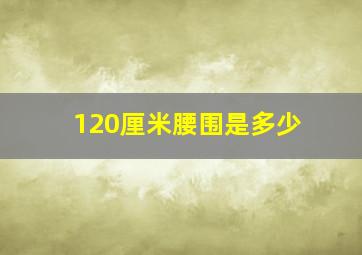 120厘米腰围是多少